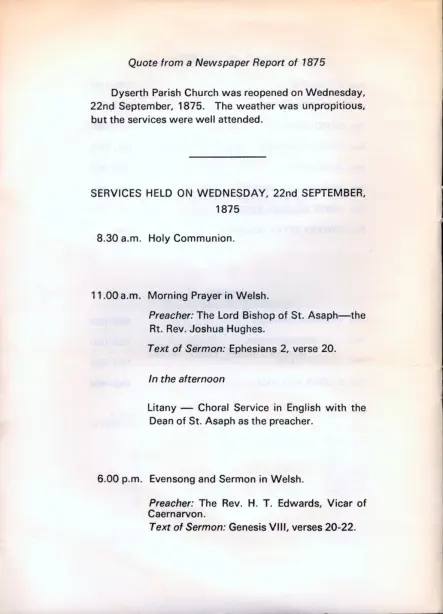 Quote from a Newspaper Report of 1875

Dyserth Parish Church was reopened on Wednesday, 22nd September, 1875. The weather was unpropitious, but the services were well attended.

SERVICES HELD ON WEDNESDAY, 22nd SEPTEMBER, 1875

8.30 a.m. Holy Communion.

11.00 a.m. Morning Prayer in Welsh.

Preacher: The Lord Bishop of St. Asaph—the Rt. Rev. Joshua Hughes.

Text of Sermon: Ephesians 2, verse 20.

In the afternoon

Litany — Choral Service in English with the Dean of St. Asaph as the preacher.

6.00 p.m. Evensong and Sermon in Welsh.

Preacher: The Rev. H. T. Edwards, Vicar of Caernarvon.

Text of Sermon: Genesis VIII, verses 20-22.